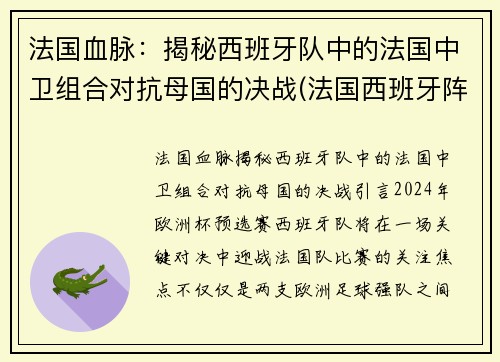 法国血脉：揭秘西班牙队中的法国中卫组合对抗母国的决战(法国西班牙阵

法国血脉揭秘西班牙队中的法国中卫组合对抗母国的决战引言2024年欧洲杯预选赛西班牙队将在一场关键对决中迎战法国队比赛的关注焦点不仅仅是两支欧洲足球强队之间